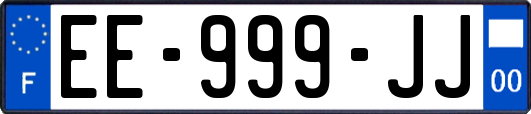 F
EE-999-JJ
00